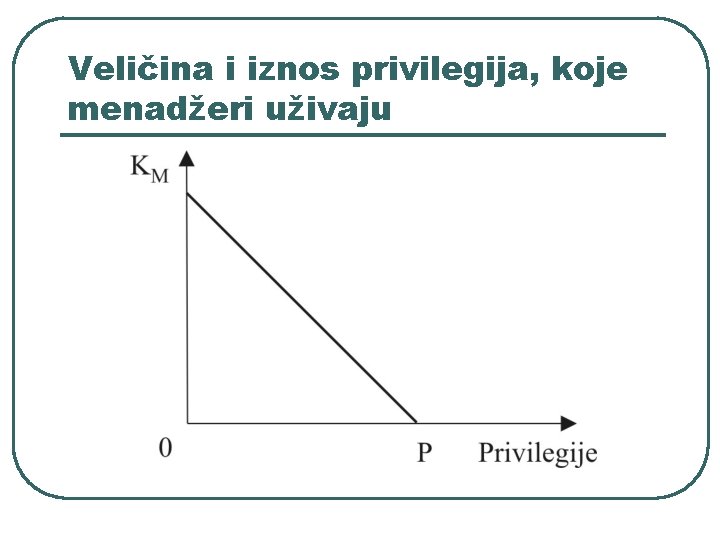 Veličina i iznos privilegija, koje menadžeri uživaju

$K_M$

0

P

Privilegije